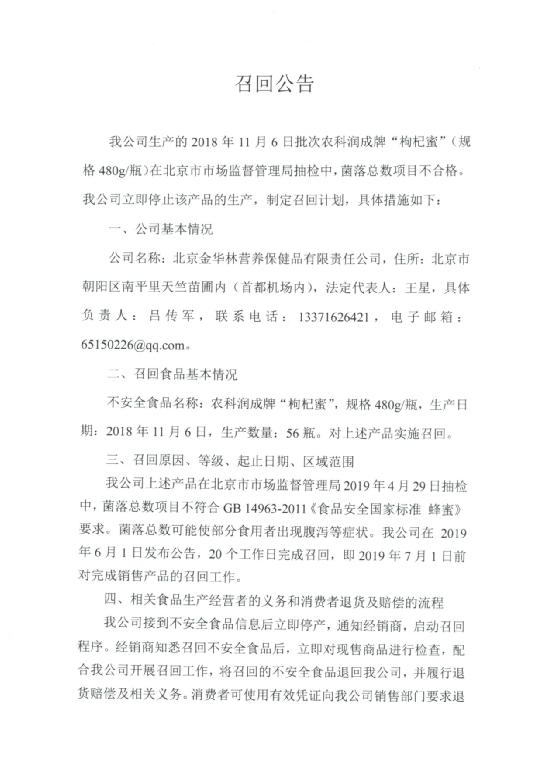 召回公告

我公司生产的 2018 年 11 月 6 日批次农科润成牌“枸杞蜜”（规格 480g/瓶）在北京市市场监督管理局抽检中，菌落总数项目不合格。我公司立即停止该产品的生产，制定召回计划，具体措施如下：

一、公司基本情况

公司名称：北京金华林营养保健品有限责任公司，住所：北京市朝阳区南平里天竺苗圃内（首都机场内），法定代表人：王星，具体负责人：吕传军，联系电话：13371626421，电子邮箱：65150226@qq.com。

二、召回食品基本情况

不安全食品名称：农科润成牌“枸杞蜜”，规格 480g/瓶，生产日期：2018 年 11 月 6 日，生产数量：56 瓶。对上述产品实施召回。

三、召回原因、等级、起止日期、区域范围

我公司上述产品在北京市市场监督管理局 2019 年 4 月 29 日抽检中，菌落总数项目不符合 GB 14963-2011《食品安全国家标准 蜂蜜》要求。菌落总数可能使部分食用者出现腹泻等症状。我公司在 2019 年 6 月 1 日发布公告，20 个工作日完成召回，即 2019 年 7 月 1 日前对完成销售产品的召回工作。

四、相关食品生产经营者的义务和消费者退货及赔偿的流程

我公司接到不安全食品信息后立即停产，通知经销商，启动召回程序。经销商知悉召回不安全食品后，立即对现售商品进行检查，配合我公司开展召回工作，将召回的不安全食品退回我公司，并履行退货赔偿及相关义务。消费者可使用有效凭证向我公司销售部门要求退